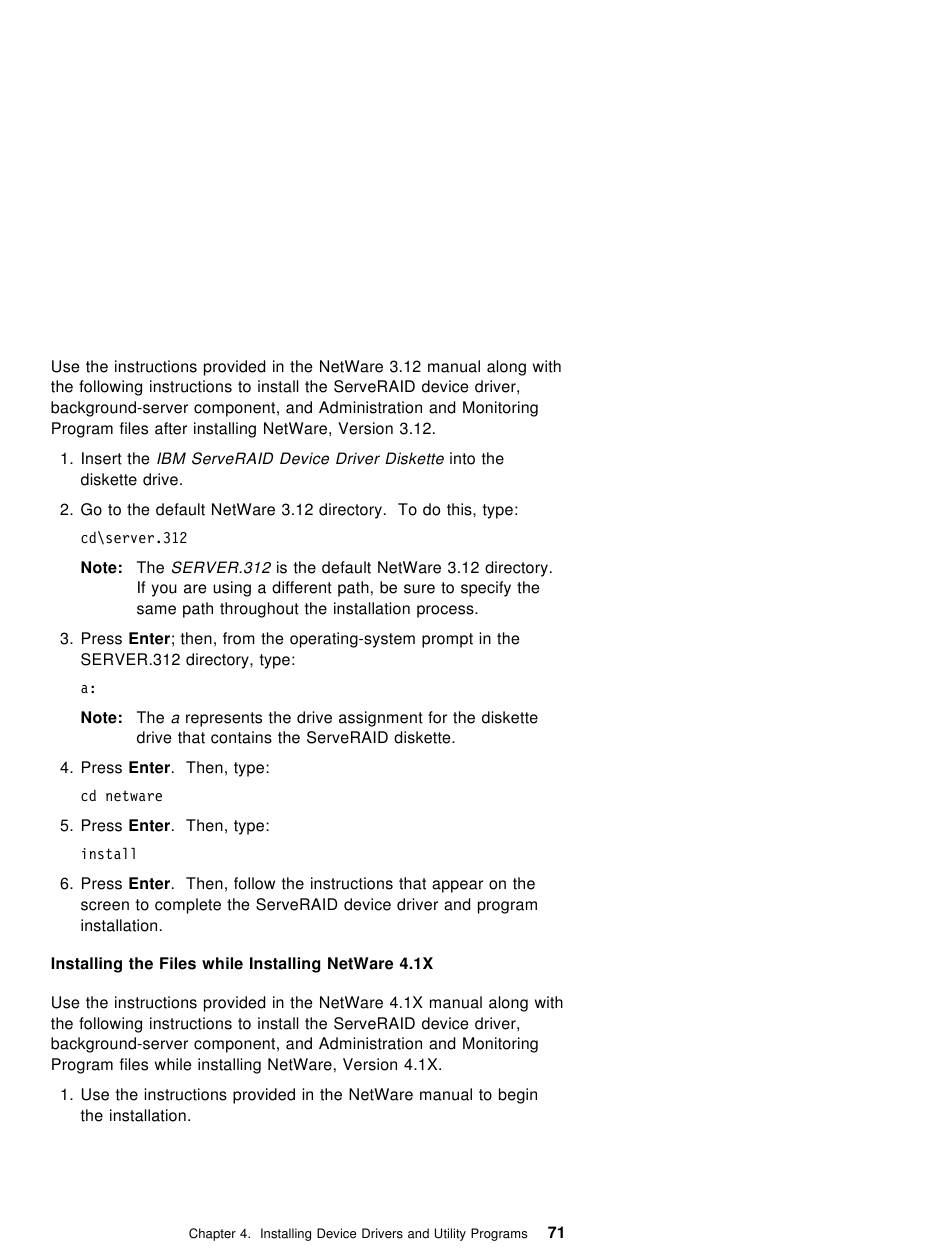 Use the instructions provided in the NetWare 3.12 manual along with the following instructions to install the ServeRAID device driver, background-server component, and Administration and Monitoring Program files after installing NetWare, Version 3.12.

1. Insert the IBM ServeRAID Device Driver Diskette into the diskette drive.

2. Go to the default NetWare 3.12 directory. To do this, type:

cd\server.312

Note: The SERVER.312 is the default NetWare 3.12 directory. If you are using a different path, be sure to specify the same path throughout the installation process.

3. Press Enter; then, from the operating-system prompt in the SERVER.312 directory, type:

a:

Note: The a represents the drive assignment for the diskette drive that contains the ServeRAID diskette.

4. Press Enter. Then, type:

cd netware

5. Press Enter. Then, type:

install

6. Press Enter. Then, follow the instructions that appear on the screen to complete the ServeRAID device driver and program installation.

Installing the Files while Installing NetWare 4.1X

Use the instructions provided in the NetWare 4.1X manual along with the following instructions to install the ServeRAID device driver, background-server component, and Administration and Monitoring Program files while installing NetWare, Version 4.1X.

1. Use the instructions provided in the NetWare manual to begin the installation.

Chapter 4. Installing Device Drivers and Utility Programs 71